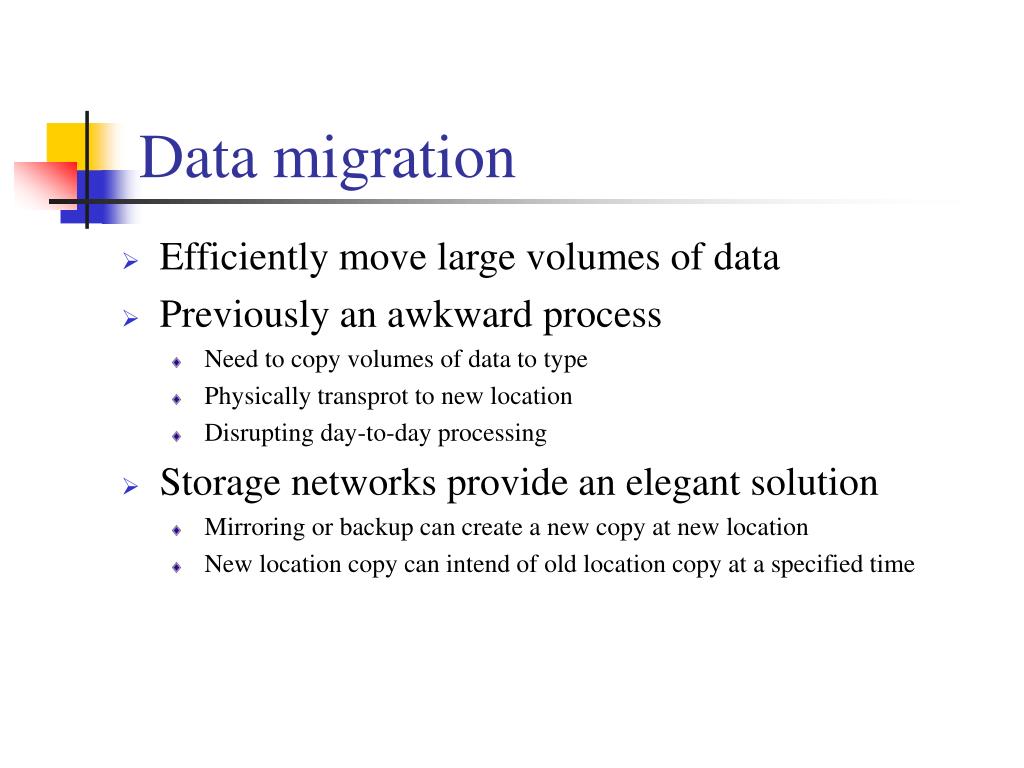 Data migration

Efficiently move large volumes of data

Previously an awkward process

Need to copy volumes of data to type

Physically transprot to new location

Disrupting day-to-day processing

Storage networks provide an elegant solution

Mirroring or backup can create a new copy at new location

New location copy can intend of old location copy at a specified time